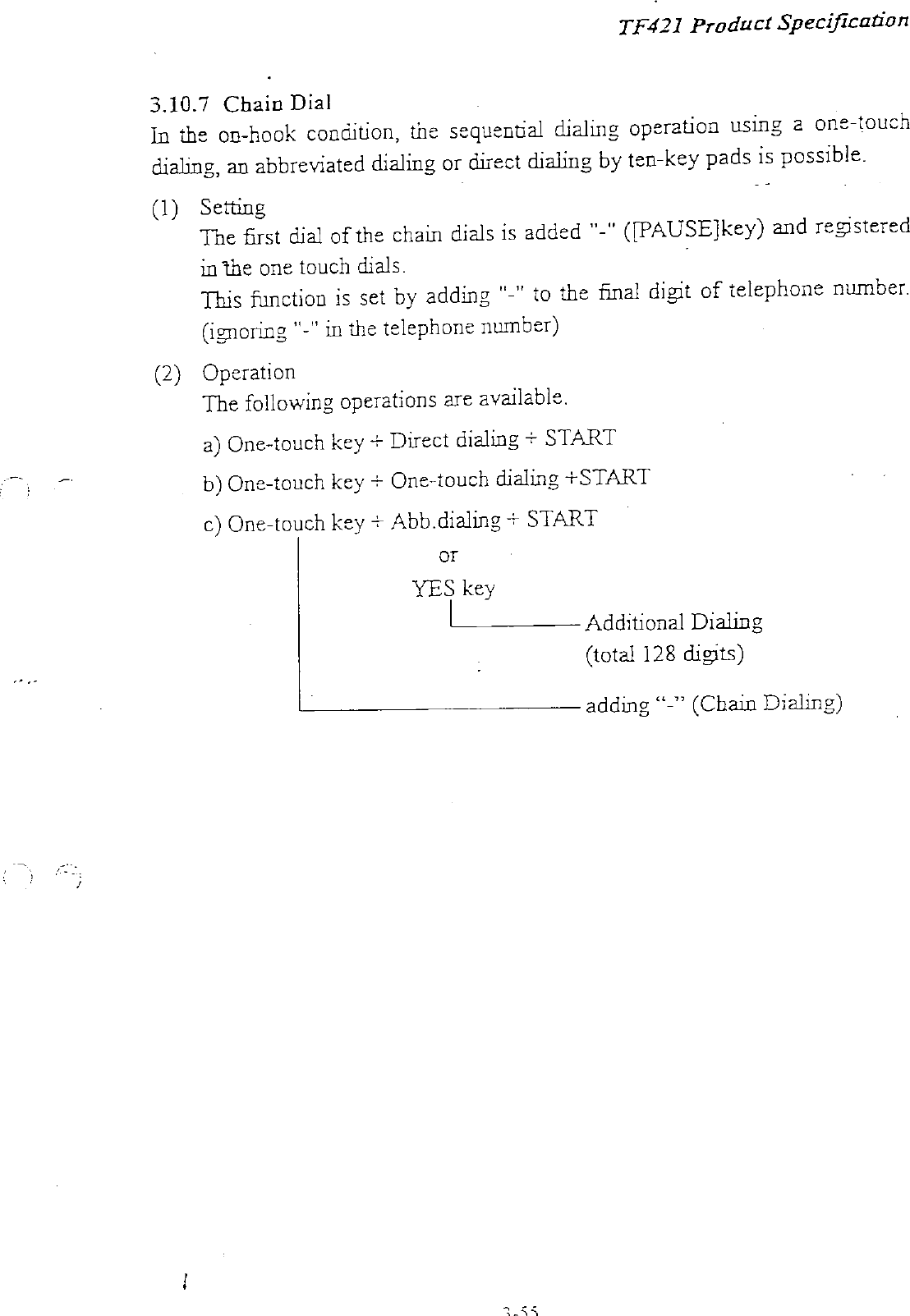 TF421 Product Specification

3.10.7 Chain Dial

In the on-hook condition, the sequential dialing operation using a one-touch dialing, an abbreviated dialing or direct dialing by ten-key pads is possible.

(1) Setting

The first dial of the chain dials is added "-" ([PAUSE]key) and registered in the one touch dials.

This function is set by adding "-" to the final digit of telephone number. (ignoring "-" in the telephone number)

(2) Operation

The following operations are available.

a) One-touch key + Direct dialing + START

b) One-touch key + One-touch dialing +START

c) One-touch key + Abb.dialing + START

or

YES key

Additional Dialing
(total 128 digits)

adding "-" (Chain Dialing)

3-55